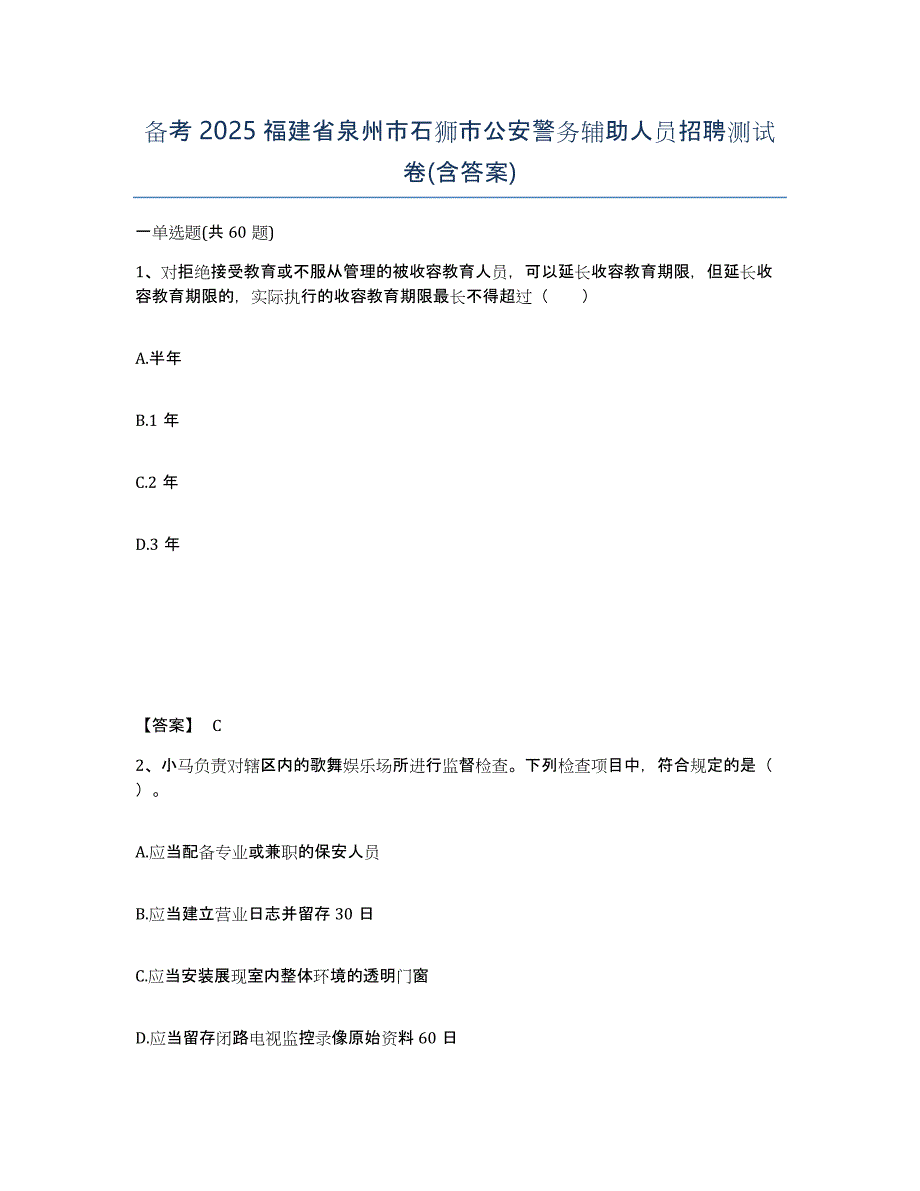 备考 2025 福建省泉州市石狮市公安警务辅助人员招聘测试卷(含答案)

一单选题(共 60 题)

1、对拒绝接受教育或不服从管理的被收容教育人员，可以延长收容教育期限，但延长收容教育期限的，实际执行的收容教育期限最长不得超过（　　）

A.半年

B.1 年

C.2 年

D.3 年

【答案】 C

2、小马负责对辖区内的歌舞娱乐场所进行监督检查。下列检查项目中，符合规定的是（　　）。

A.应当配备专业或兼职的保安人员

B.应当建立营业日志并留存 30 日

C.应当安装展现室内整体环境的透明门窗

D.应当留存闭路电视监控录像原始资料 60 日